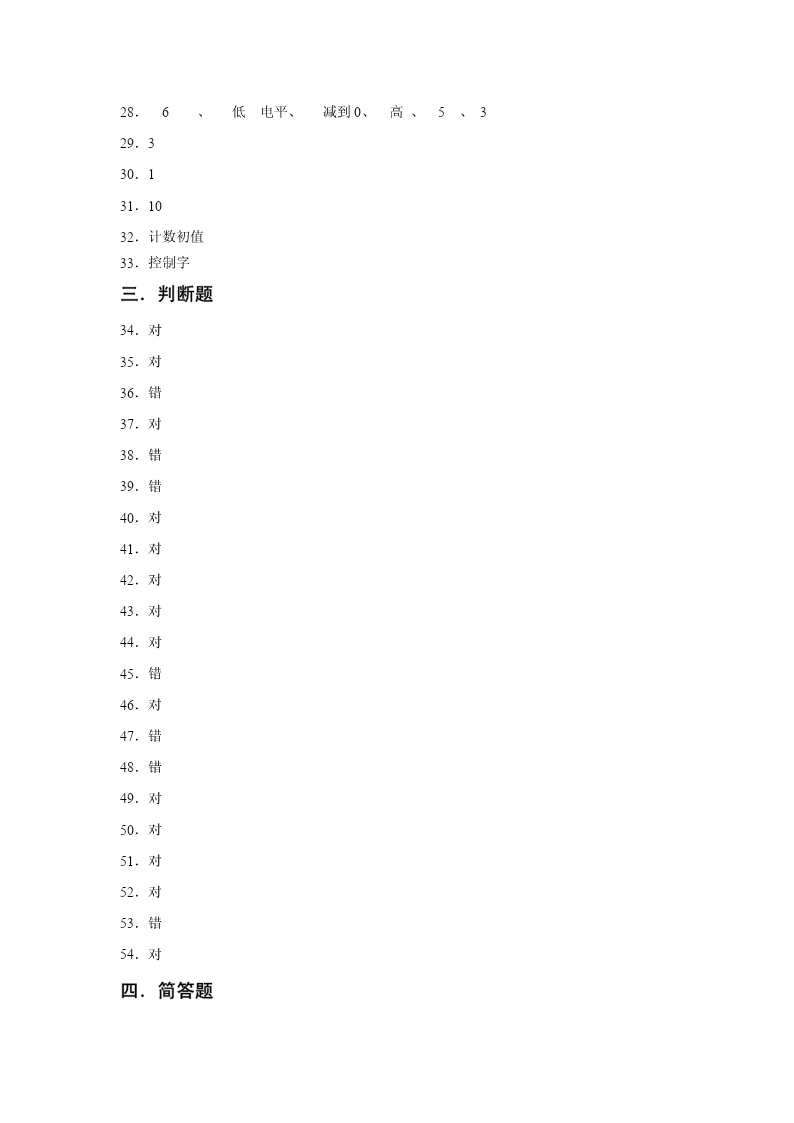 28． 6 、 低 电平、 减到 0、 高 、 5 、 3

29．3

30．1

31．10

32．计数初值

33．控制字

三．判断题

34．对

35．对

36．错

37．对

38．错

39．错

40．对

41．对

42．对

43．对

44．对

45．错

46．对

47．错

48．错

49．对

50．对

51．对

52．对

53．错

54．对

四．简答题